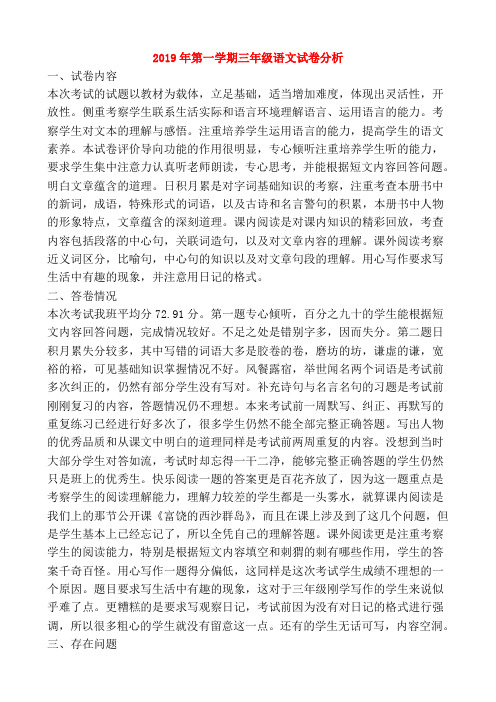 2019年第一学期三年级语文试卷分析

一、试卷内容

本次考试的试题以教材为载体，立足基础，适当增加难度，体现出灵活性，开放性。侧重考察学生联系生活实际和语言环境理解语言、运用语言的能力。考察学生对文本的理解与感悟。注重培养学生运用语言的能力，提高学生的语文素养。本试卷评价导向功能的作用很明显，专心倾听注重培养学生听的能力，要求学生集中注意力认真听老师朗读，专心思考，并能根据短文内容回答问题。明白文章蕴含的道理。日积月累是对字词基础知识的考察，注重考查本册书中的新词，成语，特殊形式的词语，以及古诗和名言警句的积累，本册书中人物的形象特点，文章蕴含的深刻道理。课内阅读是对课内知识的精彩回放，考查内容包括段落的中心句，关联词造句，以及对文章内容的理解。课外阅读考察近义词区分，比喻句，中心句的知识以及对文章句段的理解。用心写作要求写生活中有趣的现象，并注意用日记的格式。

二、答卷情况

本次考试我班平均分72.91分。第一题专心倾听，百分之九十的学生能根据短文内容回答问题，完成情况较好。不足之处是错别字多，因而失分。第二题日积月累失分较多，其中写错的词语大多是胶卷的卷，磨坊的坊，谦虚的谦，宽裕的裕，可见基础知识掌握情况不好。风餐露宿，举世闻名两个词语是考试前多次纠正的，仍然有部分学生没有写对。补充诗句与名言名句的习题是考试前刚刚复习的内容，答题情况仍不理想。本来考试前一周默写、纠正、再默写的重复练习已经进行好多次了，很多学生仍然不能全部完整正确答题。写出人物的优秀品质和从课文中明白的道理同样是考试前两周重复的内容。没想到当时大部分学生对答如流，考试时却忘得一干二净，能够完整正确答题的学生仍然只是班上的优秀生。快乐阅读一题的答案更是百花齐放了，因为这一题重点是考察学生的阅读理解能力，理解力较差的学生都是一头雾水，就算课内阅读是我们上的那节公开课《富饶的西沙群岛》，而且在课上涉及到了这几个问题，但是学生基本上已经忘记了，所以全凭自己的理解答题。课外阅读更是注重考察学生的阅读能力，特别是根据短文内容填空和刺猬的刺有哪些作用，学生的答案千奇百怪。用心写作一题得分偏低，这同样是这次考试学生成绩不理想的一个原因。题目要求写生活中有趣的现象，这对于三年级刚学写作的学生来说似乎难了点。更糟糕的是要求写观察日记，考试前因为没有对日记的格式进行强调，所以很多粗心的学生就没有留意这一点。还有的学生无话可写，内容空洞。

三、存在问题